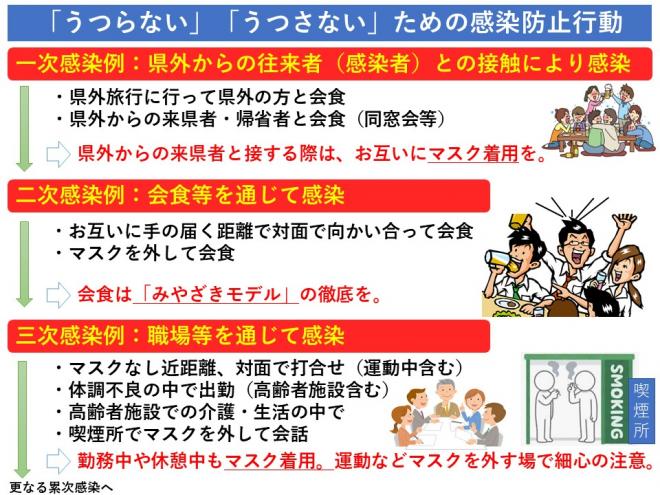 「うつらない」「うつさない」ための感染防止行動

一次感染例：県外からの往来者（感染者）との接触により感染

・県外旅行に行って県外の方と会食
・県外からの来県者・帰省者と会食（同窓会等）

県外からの来県者と接する際は、お互いにマスク着用を。

二次感染例：会食等を通じて感染

・お互いに手の届く距離で対面で向かい合って会食
・マスクを外して会食

会食は「みやざきモデル」の徹底を。

三次感染例：職場等を通じて感染

・マスクなし近距離、対面で打合せ（運動中含む）
・体調不良の中で出勤（高齢者施設含む）
・高齢者施設での介護・生活の中で
・喫煙所でマスクを外して会話

SMOKING

喫煙所

勤務中や休憩中もマスク着用。運動などマスクを外す場で細心の注意。

更なる累次感染へ